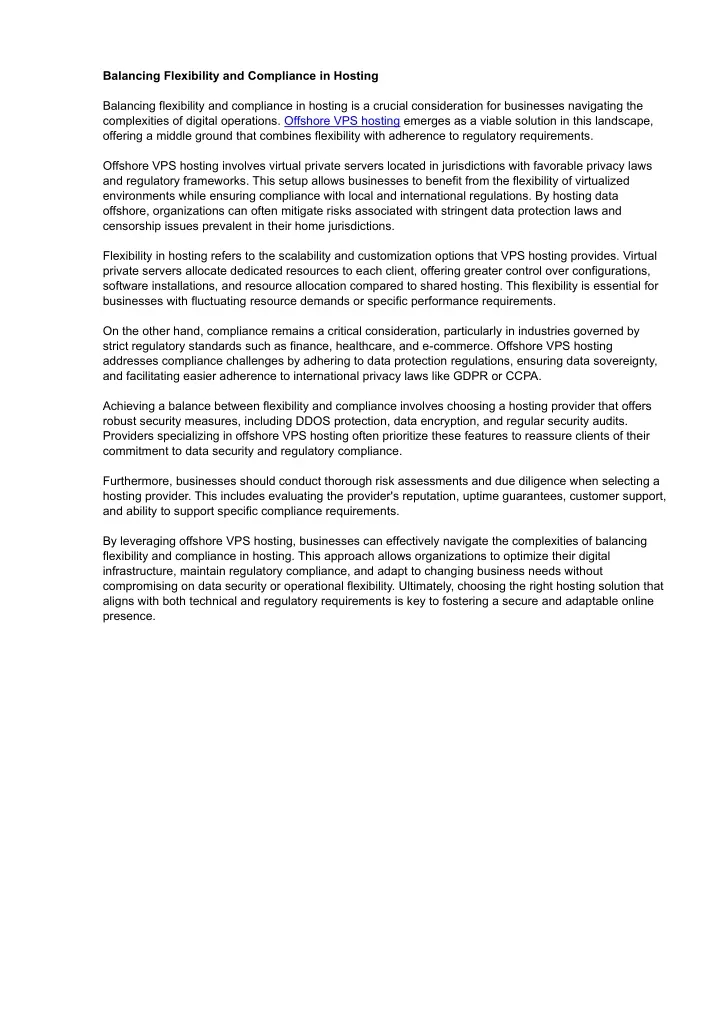 Balancing Flexibility and Compliance in Hosting

Balancing flexibility and compliance in hosting is a crucial consideration for businesses navigating the complexities of digital operations. Offshore VPS hosting emerges as a viable solution in this landscape, offering a middle ground that combines flexibility with adherence to regulatory requirements.

Offshore VPS hosting involves virtual private servers located in jurisdictions with favorable privacy laws and regulatory frameworks. This setup allows businesses to benefit from the flexibility of virtualized environments while ensuring compliance with local and international regulations. By hosting data offshore, organizations can often mitigate risks associated with stringent data protection laws and censorship issues prevalent in their home jurisdictions.

Flexibility in hosting refers to the scalability and customization options that VPS hosting provides. Virtual private servers allocate dedicated resources to each client, offering greater control over configurations, software installations, and resource allocation compared to shared hosting. This flexibility is essential for businesses with fluctuating resource demands or specific performance requirements.

On the other hand, compliance remains a critical consideration, particularly in industries governed by strict regulatory standards such as finance, healthcare, and e-commerce. Offshore VPS hosting addresses compliance challenges by adhering to data protection regulations, ensuring data sovereignty, and facilitating easier adherence to international privacy laws like GDPR or CCPA.

Achieving a balance between flexibility and compliance involves choosing a hosting provider that offers robust security measures, including DDOS protection, data encryption, and regular security audits. Providers specializing in offshore VPS hosting often prioritize these features to reassure clients of their commitment to data security and regulatory compliance.

Furthermore, businesses should conduct thorough risk assessments and due diligence when selecting a hosting provider. This includes evaluating the provider's reputation, uptime guarantees, customer support, and ability to support specific compliance requirements.

By leveraging offshore VPS hosting, businesses can effectively navigate the complexities of balancing flexibility and compliance in hosting. This approach allows organizations to optimize their digital infrastructure, maintain regulatory compliance, and adapt to changing business needs without compromising on data security or operational flexibility. Ultimately, choosing the right hosting solution that aligns with both technical and regulatory requirements is key to fostering a secure and adaptable online presence.